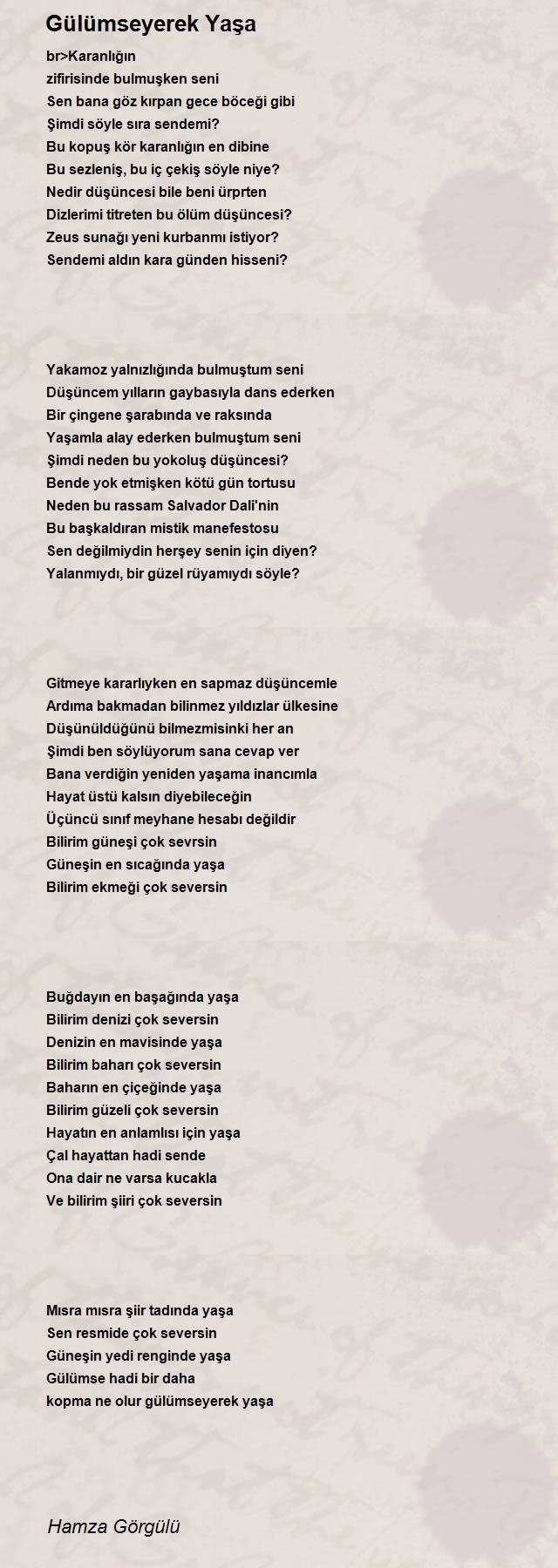 Gülümseyerek Yaşa

br>Karanlığın
zifirisinde bulmuşken seni
Sen bana göz kırpan gece böceği gibi
Şimdi söyle sıra sendemi?
Bu kopuş kör karanlığın en dibine
Bu sezleniş, bu iç çekiş söyle niye?
Nedir düşüncesi bile beni ürprten
Dizlerimi titreten bu ölüm düşüncesi?
Zeus sunağı yeni kurbanmı istiyor?
Sendemi aldın kara günden hisseni?

Yakamoz yalnızlığında bulmuştum seni
Düşüncem yılların gaybasıyla dans ederken
Bir çingene şarabında ve raksında
Yaşamla alay ederken bulmuştum seni
Şimdi neden bu yokoluş düşüncesi?
Bende yok etmişken kötü gün tortusu
Neden bu rassam Salvador Dali'nin
Bu başkaldıran mistik manefestosu
Sen değilmiydin herşey senin için diyen?
Yalanmıydı, bir güzel rüyamıydı söyle?

Gitmeye kararlıyken en sapmaz düşüncemle
Ardıma bakmadan bilinmez yıldızlar ülkesine
Düşünüldüğünü bilmezmisinki her an
Şimdi ben söylüyorum sana cevap ver
Bana verdiğin yeniden yaşama inancımla
Hayat üstü kalsın diyebileceğin
Üçüncü sınıf meyhane hesabı değildir
Bilirim güneşi çok sevrsin
Güneşin en sıcağında yaşa
Bilirim ekmeği çok seversin

Buğdayın en başağında yaşa
Bilirim denizi çok seversin
Denizin en mavisinde yaşa
Bilirim baharı çok seversin
Baharın en çiçeğinde yaşa
Bilirim güzeli çok seversin
Hayatın en anlamlısı için yaşa
Çal hayattan hadi sende
Ona dair ne varsa kucakla
Ve bilirim şiiri çok seversin

Mısra mısra şiir tadında yaşa
Sen resmide çok seversin
Güneşin yedi renginde yaşa
Gülümse hadi bir daha
kopma ne olur gülümseyerek yaşa

Hamza Görgülü